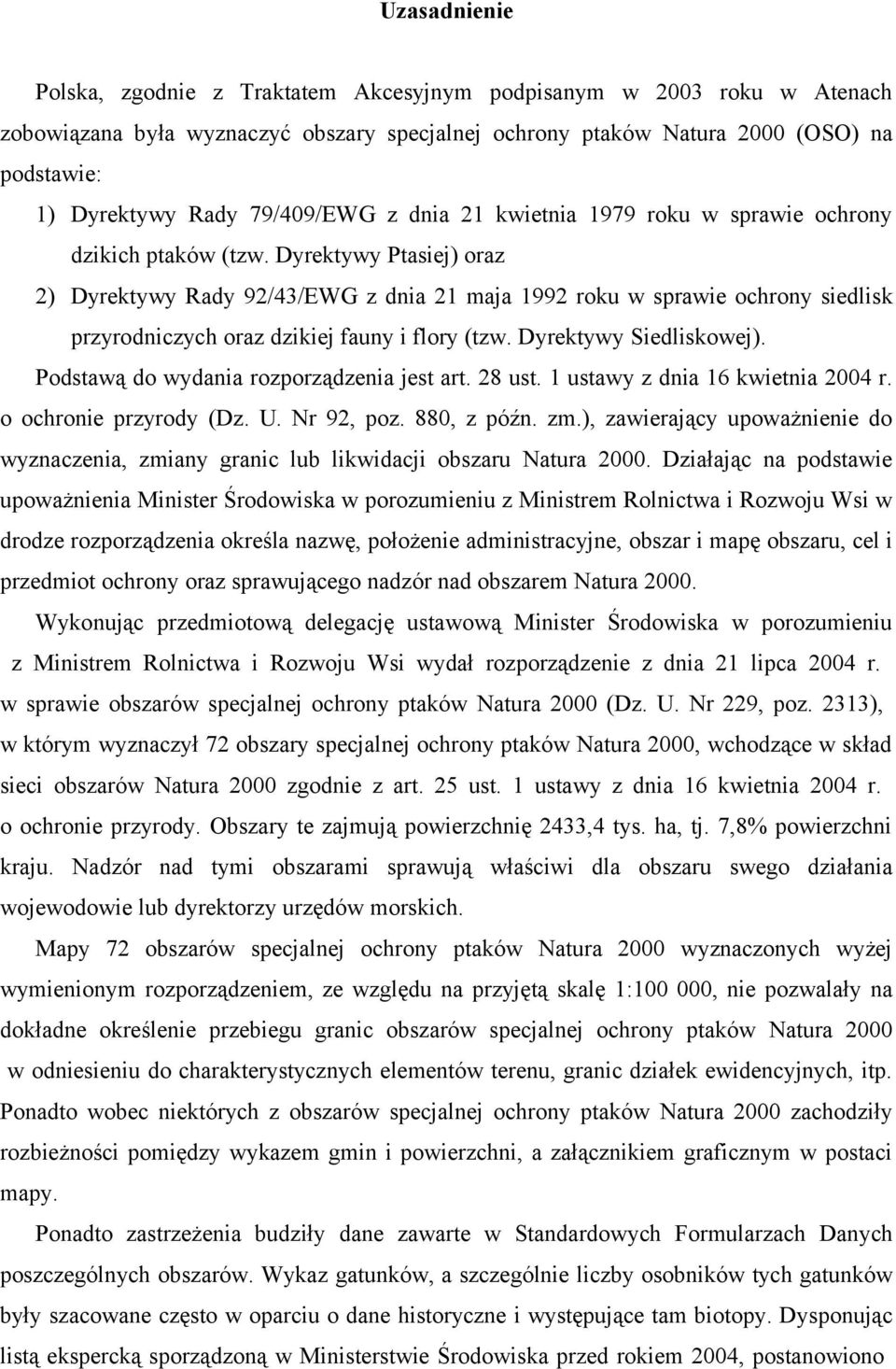 Uzasadnienie

Polska, zgodnie z Traktatem Akcesyjnym podpisanym w 2003 roku w Atenach zobowiązana była wyznaczyć obszary specjalnej ochrony ptaków Natura 2000 (OSO) na podstawie:

1) Dyrektywy Rady 79/409/EWG z dnia 21 kwietnia 1979 roku w sprawie ochrony dzikich ptaków (tzw. Dyrektywy Ptasiej) oraz

2) Dyrektywy Rady 92/43/EWG z dnia 21 maja 1992 roku w sprawie ochrony siedlisk przyrodniczych oraz dzikiej fauny i flory (tzw. Dyrektywy Siedliskowej).

Podstawą do wydania rozporządzenia jest art. 28 ust. 1 ustawy z dnia 16 kwietnia 2004 r. o ochronie przyrody (Dz. U. Nr 92, poz. 880, z późn. zm.), zawierający upoważnienie do wyznaczenia, zmiany granic lub likwidacji obszaru Natura 2000. Działając na podstawie upoważnienia Minister Środowiska w porozumieniu z Ministrem Rolnictwa i Rozwoju Wsi w drodze rozporządzenia określa nazwę, położenie administracyjne, obszar i mapę obszaru, cel i przedmiot ochrony oraz sprawującego nadzór nad obszarem Natura 2000.

Wykonując przedmiotową delegację ustawową Minister Środowiska w porozumieniu z Ministrem Rolnictwa i Rozwoju Wsi wydał rozporządzenie z dnia 21 lipca 2004 r. w sprawie obszarów specjalnej ochrony ptaków Natura 2000 (Dz. U. Nr 229, poz. 2313), w którym wyznaczył 72 obszary specjalnej ochrony ptaków Natura 2000, wchodzące w skład sieci obszarów Natura 2000 zgodnie z art. 25 ust. 1 ustawy z dnia 16 kwietnia 2004 r. o ochronie przyrody. Obszary te zajmują powierzchnię 2433,4 tys. ha, tj. 7,8% powierzchni kraju. Nadzór nad tymi obszarami sprawują właściwi dla obszaru swego działania wojewodowie lub dyrektorzy urzędów morskich.

Mapy 72 obszarów specjalnej ochrony ptaków Natura 2000 wyznaczonych wyżej wymienionym rozporządzeniem, ze względu na przyjętą skalę 1:100 000, nie pozwalały na dokładne określenie przebiegu granic obszarów specjalnej ochrony ptaków Natura 2000 w odniesieniu do charakterystycznych elementów terenu, granic działek ewidencyjnych, itp. Ponadto wobec niektórych z obszarów specjalnej ochrony ptaków Natura 2000 zachodziły rozbieżności pomiędzy wykazem gmin i powierzchni, a załącznikiem graficznym w postaci mapy.

Ponadto zastrzeżenia budziły dane zawarte w Standardowych Formularzach Danych poszczególnych obszarów. Wykaz gatunków, a szczególnie liczby osobników tych gatunków były szacowane często w oparciu o dane historyczne i występujące tam biotopy. Dysponując listą ekspercką sporządzoną w Ministerstwie Środowiska przed rokiem 2004, postanowiono